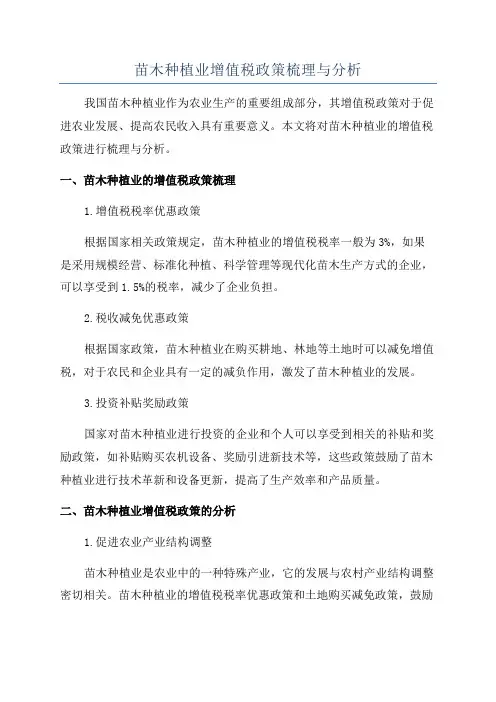 苗木种植业增值税政策梳理与分析

我国苗木种植业作为农业生产的重要组成部分，其增值税政策对于促进农业发展、提高农民收入具有重要意义。本文将对苗木种植业的增值税政策进行梳理与分析。

一、苗木种植业的增值税政策梳理

1.增值税税率优惠政策

根据国家相关政策规定，苗木种植业的增值税税率一般为3%，如果是采用规模经营、标准化种植、科学管理等现代化苗木生产方式的企业，可以享受到1.5%的税率，减少了企业负担。

2.税收减免优惠政策

根据国家政策，苗木种植业在购买耕地、林地等土地时可以减免增值税，对于农民和企业具有一定的减负作用，激发了苗木种植业的发展。

3.投资补贴奖励政策

国家对苗木种植业进行投资的企业和个人可以享受到相关的补贴和奖励政策，如补贴购买农机设备、奖励引进新技术等，这些政策鼓励了苗木种植业进行技术革新和设备更新，提高了生产效率和产品质量。

二、苗木种植业增值税政策的分析

1.促进农业产业结构调整

苗木种植业是农业中的一种特殊产业，它的发展与农村产业结构调整密切相关。苗木种植业的增值税税率优惠政策和土地购买减免政策，鼓励